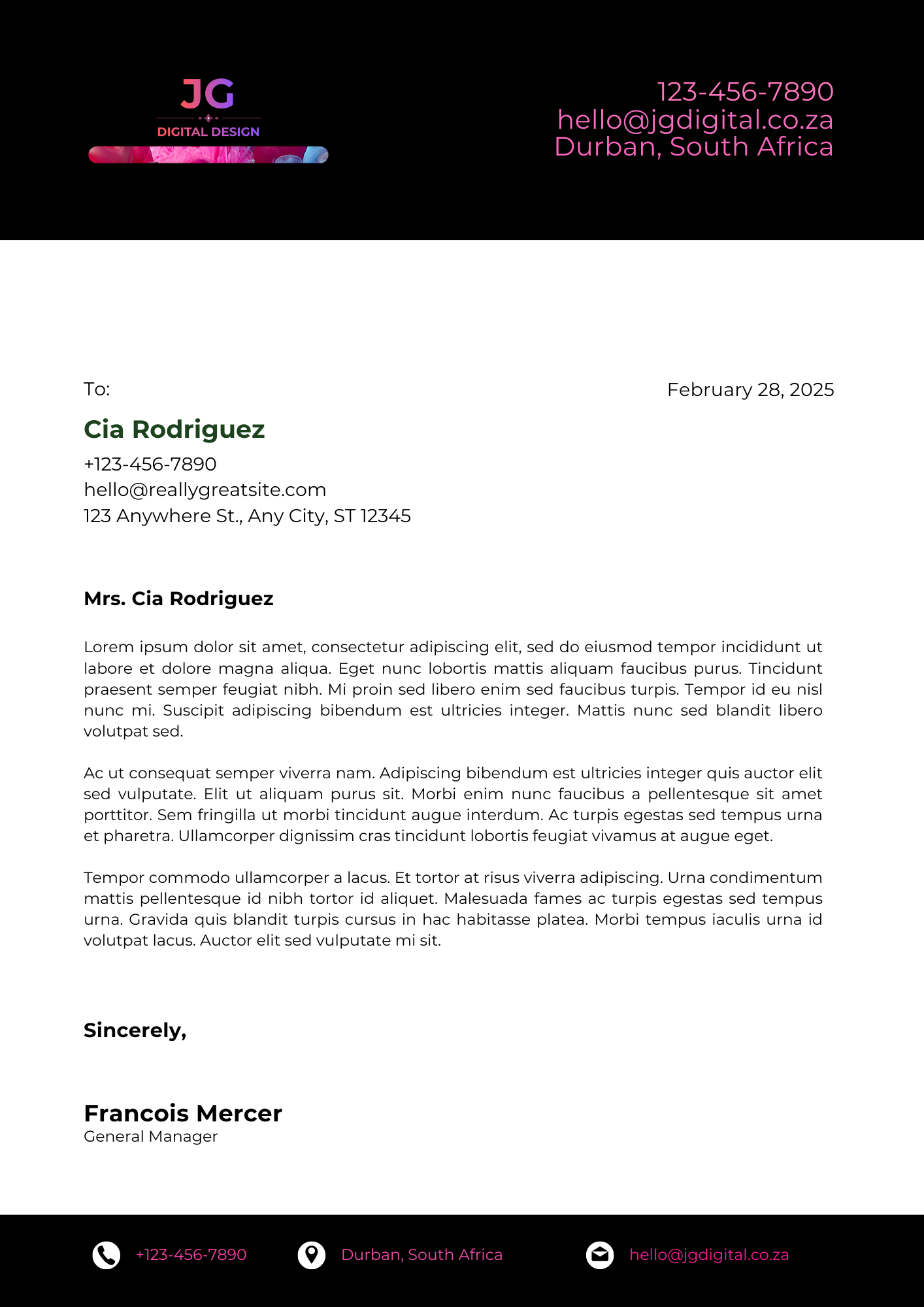 JG
DIGITAL DESIGN

123-456-7890
hello@jgdigital.co.za
Durban, South Africa

To:

February 28, 2025

Cia Rodriguez
+123-456-7890
hello@reallygreatsite.com
123 Anywhere St., Any City, ST 12345

Mrs. Cia Rodriguez

Lorem ipsum dolor sit amet, consectetur adipiscing elit, sed do eiusmod tempor incididunt ut labore et dolore magna aliqua. Eget nunc lobortis mattis aliquam faucibus purus. Tincidunt praesent semper feugiat nibh. Mi proin sed libero enim sed faucibus turpis. Tempor id eu nisl nunc mi. Suscipit adipiscing bibendum est ultricies integer. Mattis nunc sed blandit libero volutpat sed.

Ac ut consequat semper viverra nam. Adipiscing bibendum est ultricies integer quis auctor elit sed vulputate. Elit ut aliquam purus sit. Morbi enim nunc faucibus a pellentesque sit amet porttitor. Sem fringilla ut morbi tincidunt augue interdum. Ac turpis egestas sed tempus urna et pharetra. Ullamcorper dignissim cras tincidunt lobortis feugiat vivamus at augue eget.

Tempor commodo ullamcorper a lacus. Et tortor at risus viverra adipiscing. Urna condimentum mattis pellentesque id nibh tortor id aliquet. Malesuada fames ac turpis egestas sed tempus urna. Gravida quis blandit turpis cursus in hac habitasse platea. Morbi tempus iaculis urna id volutpat lacus. Auctor elit sed vulputate mi sit.

Sincerely,

Francois Mercer
General Manager

+123-456-7890
Durban, South Africa
hello@jgdigital.co.za